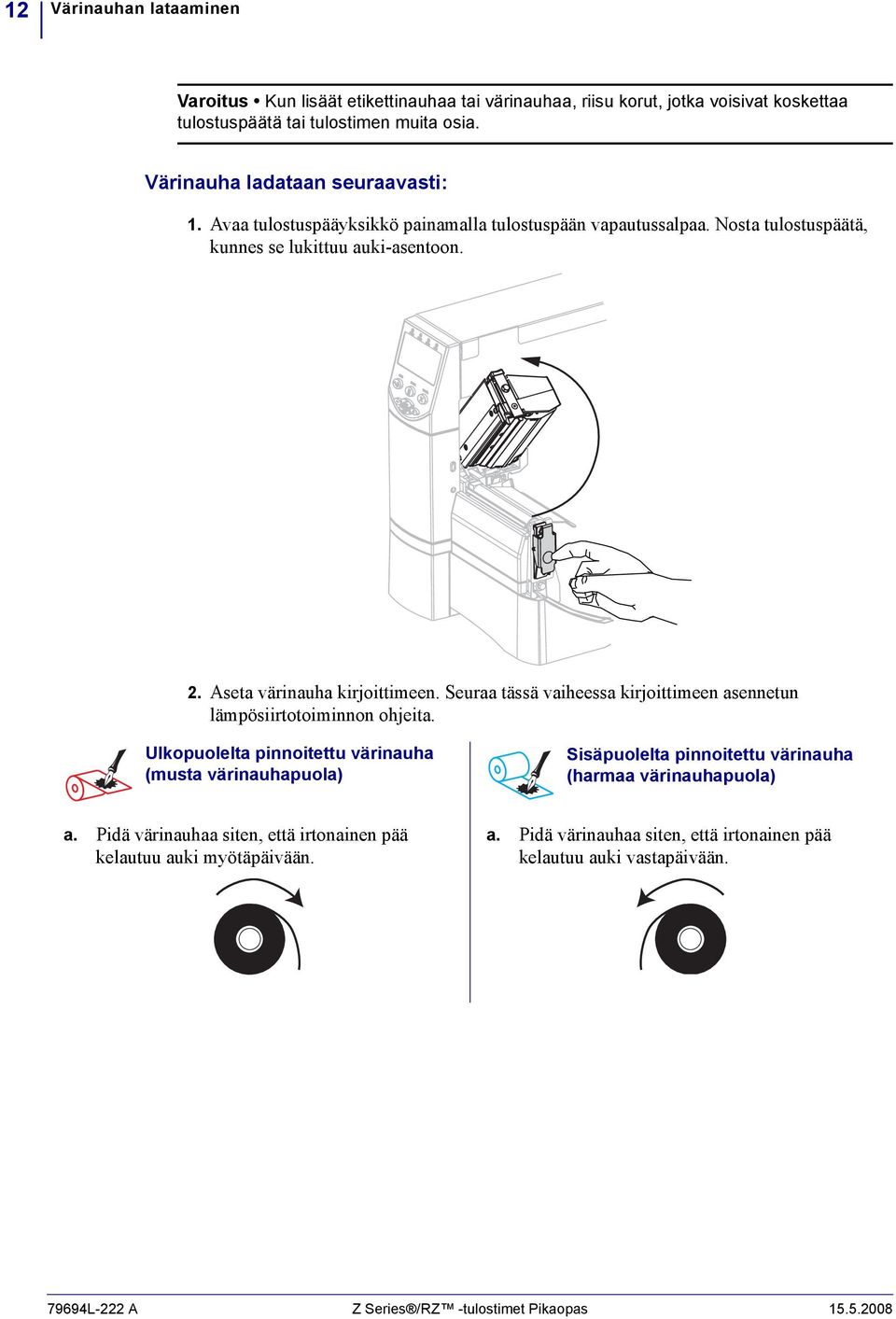 12 Värinauhan lataaminen

Varoitus • Kun lisäät etikettinauhaa tai värinauhaa, riisu korut, jotka voisivat koskettaa tulostuspäätä tai tulostimen muita osia.

Värinauha ladataan seuraavasti:

1. Avaa tulostuspääyksikkö painamalla tulostuspään vapautussalpaa. Nosta tulostuspäätä, kunnes se lukittuu auki-asentoon.

2. Aseta värinauha kirjoittimeen. Seuraa tässä vaiheessa kirjoittimeen asennetun lämpösiirtotoiminnon ohjeita.

Ulkopuolelta pinnoitettu värinauha (musta värinauhapuola)

a. Pidä värinauhaa siten, että irtonainen pää kelautuu auki myötäpäivään.

Sisäpuolelta pinnoitettu värinauha (harmaa värinauhapuola)

a. Pidä värinauhaa siten, että irtonainen pää kelautuu auki vastapäivään.

79694L-222 A Z Series®/RZ™ -tulostimet Pikaopas 15.5.2008